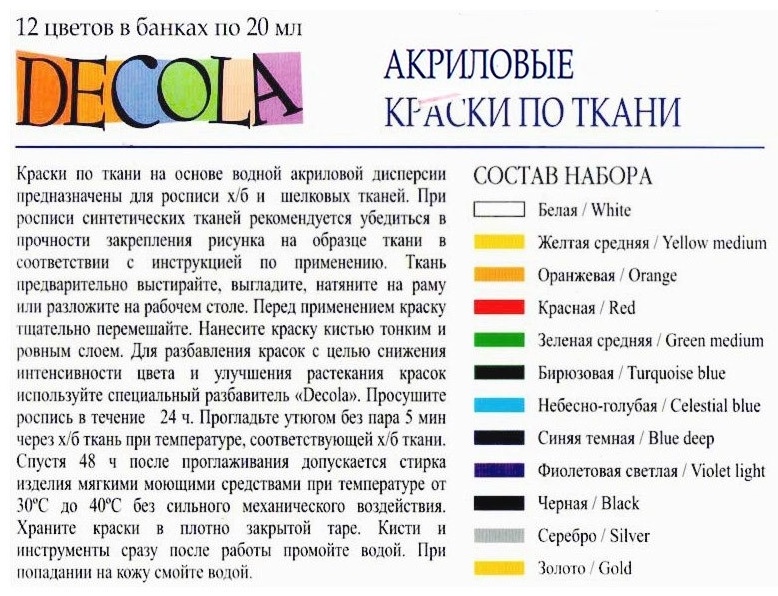 12 цветов в банках по 20 мл

DECOLA

АКРИЛОВЫЕ КРАСКИ ПО ТКАНИ

Краски по ткани на основе водной акриловой дисперсии предназначены для росписи х/б и шелковых тканей. При росписи синтетических тканей рекомендуется убедиться в прочности закрепления рисунка на образце ткани в соответствии с инструкцией по применению. Ткань предварительно выстирайте, выгладите, натяните на раму или разложите на рабочем столе. Перед применением краску тщательно перемешайте. Нанесите краску кистью тонким и ровным слоем. Для разбавления красок с целью снижения интенсивности цвета и улучшения растекания красок используйте специальный разбавитель «Decola». Просушите роспись в течение 24 ч. Прогладьте утюгом без пара 5 мин через х/б ткань при температуре, соответствующей х/б ткани. Спустя 48 ч после проглаживания допускается стирка изделия мягкими моющими средствами при температуре от 30°С до 40°С без сильного механического воздействия. Храните краски в плотно закрытой таре. Кисти и инструменты сразу после работы промойте водой. При попадании на кожу смойте водой.

СОСТАВ НАБОРА
Белая / White
Желтая средняя / Yellow medium
Оранжевая / Orange
Красная / Red
Зеленая средняя / Green medium
Бирюзовая / Turquoise blue
Небесно-голубая / Celestial blue
Синяя темная / Blue deep
Фиолетовая светлая / Violet light
Черная / Black
Серебро / Silver
Золото / Gold